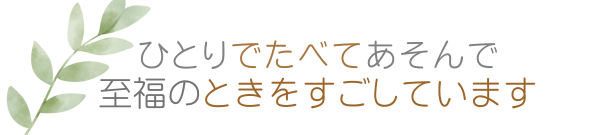 ひとりでたべてあそんで
至福のときをすごしています